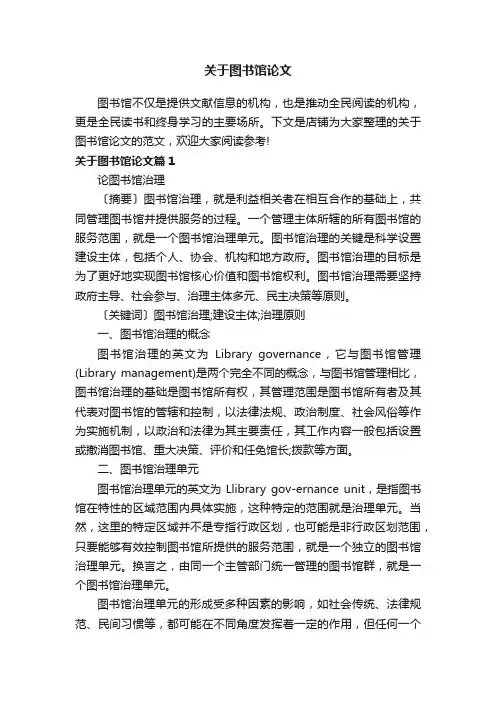 关于图书馆论文

图书馆不仅是提供文献信息的机构，也是推动全民阅读的机构，更是全民读书和终身学习的主要场所。下文是店铺为大家整理的关于图书馆论文的范文，欢迎大家阅读参考!

关于图书馆论文篇1

论图书馆治理

〔摘要〕图书馆治理，就是利益相关者在相互合作的基础上，共同管理图书馆并提供服务的过程。一个管理主体所辖的所有图书馆的服务范围，就是一个图书馆治理单元。图书馆治理的关键是科学设置建设主体，包括个人、协会、机构和地方政府。图书馆治理的目标是为了更好地实现图书馆核心价值和图书馆权利。图书馆治理需要坚持政府主导、社会参与、治理主体多元、民主决策等原则。

〔关键词〕图书馆治理;建设主体;治理原则

一、图书馆治理的概念

图书馆治理的英文为 Library governance，它与图书馆管理(Library management)是两个完全不同的概念，与图书馆管理相比，图书馆治理的基础是图书馆所有权，其管理范围是图书馆所有者及其代表对图书馆的管辖和控制，以法律法规、政治制度、社会风俗等作为实施机制，以政治和法律为其主要责任，其工作内容一般包括设置或撤消图书馆、重大决策、评价和任免馆长;拨款等方面。

二、图书馆治理单元

图书馆治理单元的英文为 Llibrary gov-ernance unit，是指图书馆在特性的区域范围内具体实施，这种特定的范围就是治理单元。当然，这里的特定区域并不是专指行政区划，也可能是非行政区划范围，只要能够有效控制图书馆所提供的服务范围，就是一个独立的图书馆治理单元。换言之，由同一个主管部门统一管理的图书馆群，就是一个图书馆治理单元。

图书馆治理单元的形成受多种因素的影响，如社会传统、法律规范、民间习惯等，都可能在不同角度发挥着一定的作用，但任何一个